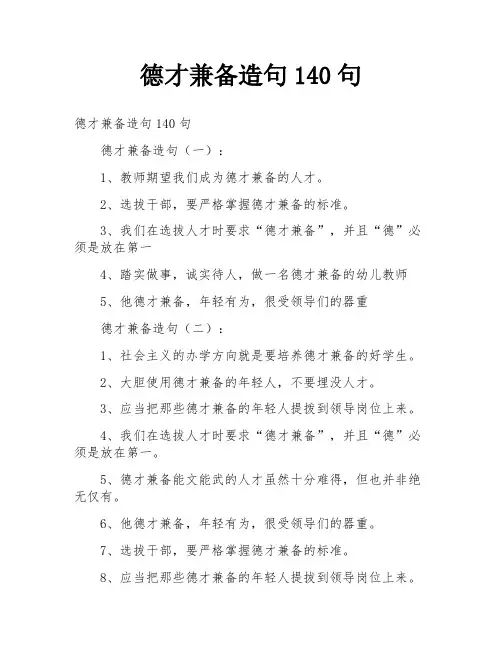 德才兼备造句 140 句

德才兼备造句 140 句

德才兼备造句（一）：

1、教师期望我们成为德才兼备的人才。

2、选拔干部，要严格掌握德才兼备的标准。

3、我们在选拔人才时要求“德才兼备”，并且“德”必须是放在第一

4、踏实做事，诚实待人，做一名德才兼备的幼儿教师

5、他德才兼备，年轻有为，很受领导们的器重

德才兼备造句（二）：

1、社会主义的办学方向就是要培养德才兼备的好学生。

2、大胆使用德才兼备的年轻人，不要埋没人才。

3、应当把那些德才兼备的年轻人提拔到领导岗位上来。

4、我们在选拔人才时要求“德才兼备”，并且“德”必须是放在第一。

5、德才兼备能文能武的人才虽然十分难得，但也并非绝无仅有。

6、他德才兼备，年轻有为，很受领导们的器重。

7、选拔干部，要严格掌握德才兼备的标准。

8、应当把那些德才兼备的年轻人提拔到领导岗位上来。